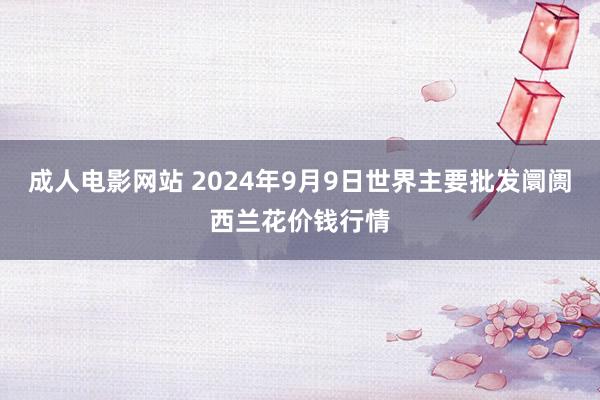 成人电影网站 2024年9月9日世界主要批发阛阓西兰花价钱行情